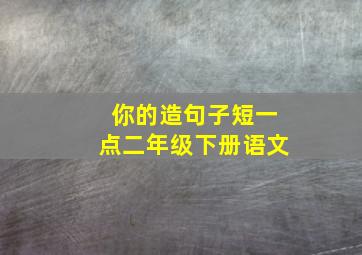 你的造句子短一点二年级下册语文